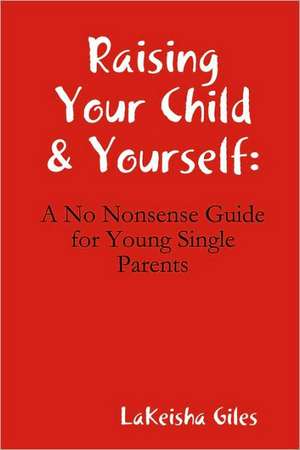 Raising Your Child & Yourself:

A No Nonsense Guide for Young Single Parents

LaKeisha Giles